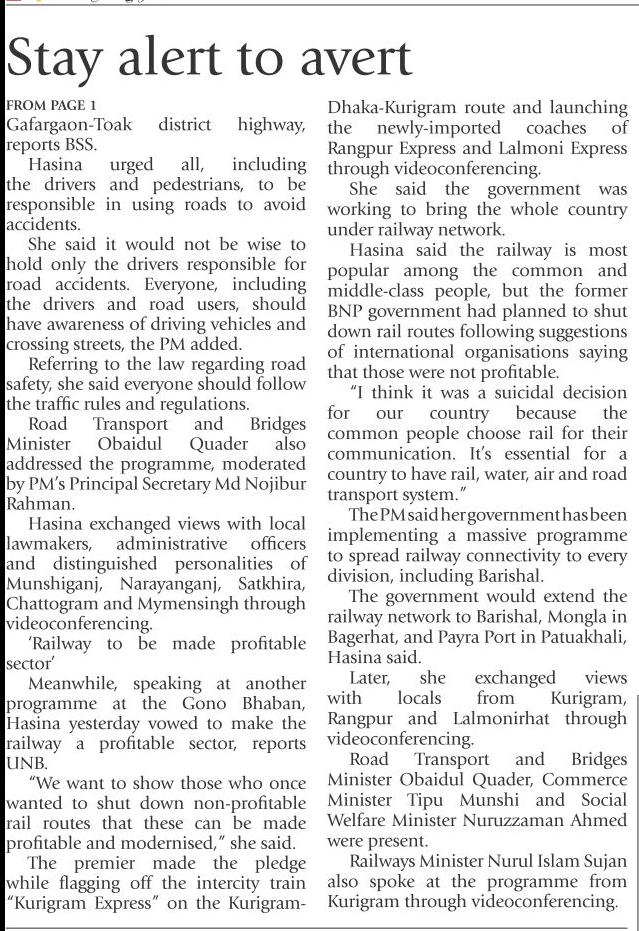 Stay alert to avert

FROM PAGE 1
Gafargaon-Toak district highway, reports BSS.

Hasina urged all, including the drivers and pedestrians, to be responsible in using roads to avoid accidents.

She said it would not be wise to hold only the drivers responsible for road accidents. Everyone, including the drivers and road users, should have awareness of driving vehicles and crossing streets, the PM added.

Referring to the law regarding road safety, she said everyone should follow the traffic rules and regulations.

Road Transport and Bridges Minister Obaidul Quader also addressed the programme, moderated by PM's Principal Secretary Md Nojibur Rahman.

Hasina exchanged views with local lawmakers, administrative officers and distinguished personalities of Munshiganj, Narayanganj, Satkhira, Chattogram and Mymensingh through videoconferencing.

'Railway to be made profitable sector'

Meanwhile, speaking at another programme at the Gono Bhaban, Hasina yesterday vowed to make the railway a profitable sector, reports UNB.

"We want to show those who once wanted to shut down non-profitable rail routes that these can be made profitable and modernised," she said.

The premier made the pledge while flagging off the intercity train "Kurigram Express" on the Kurigram-Dhaka-Kurigram route and launching the newly-imported coaches of Rangpur Express and Lalmoni Express through videoconferencing.

She said the government was working to bring the whole country under railway network.

Hasina said the railway is most popular among the common and middle-class people, but the former BNP government had planned to shut down rail routes following suggestions of international organisations saying that those were not profitable.

"I think it was a suicidal decision for our country because the common people choose rail for their communication. It's essential for a country to have rail, water, air and road transport system."

The PM said her government has been implementing a massive programme to spread railway connectivity to every division, including Barishal.

The government would extend the railway network to Barishal, Mongla in Bagerhat, and Payra Port in Patuakhali, Hasina said.

Later, she exchanged views with locals from Kurigram, Rangpur and Lalmonirhat through videoconferencing.

Road Transport and Bridges Minister Obaidul Quader, Commerce Minister Tipu Munshi and Social Welfare Minister Nuruzzaman Ahmed were present.

Railways Minister Nurul Islam Sujan also spoke at the programme from Kurigram through videoconferencing.